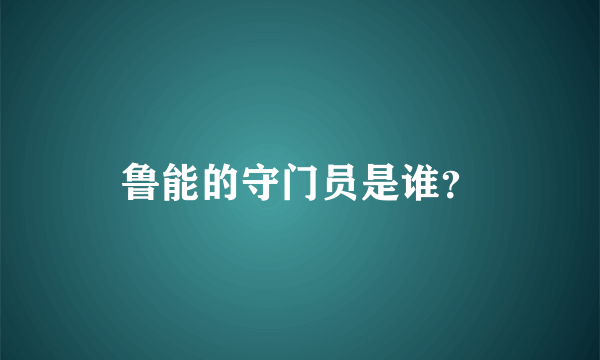 鲁能的守门员是谁?